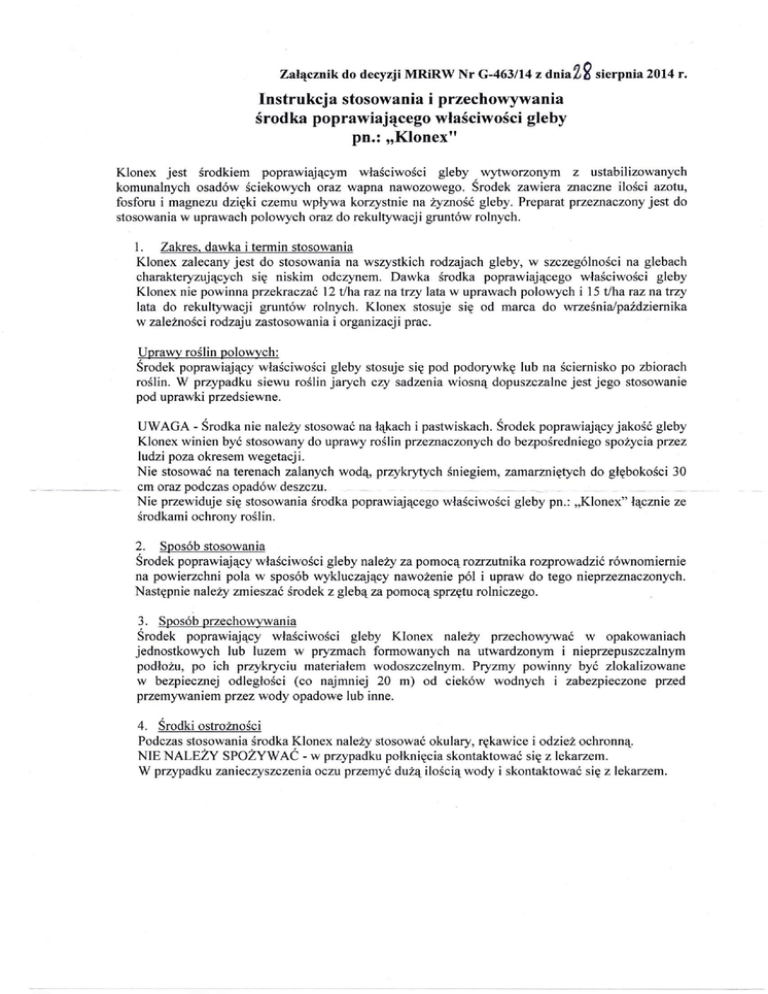 Załącznik do decyzji MRiRW Nr G-463/14 z dnia 28 sierpnia 2014 r.

Instrukcja stosowania i przechowywania środka poprawiającego właściwości gleby pn.: „Klonex"

Klonex jest środkiem poprawiającym właściwości gleby wytworzonym z ustabilizowanych komunalnych osadów ściekowych oraz wapna nawozowego. Środek zawiera znaczne ilości azotu, fosforu i magnezu dzięki czemu wpływa korzystnie na żyzność gleby. Preparat przeznaczony jest do stosowania w uprawach polowych oraz do rekultywacji gruntów rolnych.

1. Zakres, dawka i termin stosowania
Klonex zalecany jest do stosowania na wszystkich rodzajach gleby, w szczególności na glebach charakteryzujących się niskim odczynem. Dawka środka poprawiającego właściwości gleby Klonex nie powinna przekraczać 12 t/ha raz na trzy lata w uprawach polowych i 15 t/ha raz na trzy lata do rekultywacji gruntów rolnych. Klonex stosuje się od marca do września/października w zależności rodzaju zastosowania i organizacji prac.

Uprawy roślin polowych:
Środek poprawiający właściwości gleby stosuje się pod podorywkę lub na ściernisko po zbiorach roślin. W przypadku siewu roślin jarych czy sadzenia wiosną dopuszczalne jest jego stosowanie pod uprawki przedsiewne.

UWAGA - Środka nie należy stosować na łąkach i pastwiskach. Środek poprawiający jakość gleby Klonex winien być stosowany do uprawy roślin przeznaczonych do bezpośredniego spożycia przez ludzi poza okresem wegetacji.
Nie stosować na terenach zalanych wodą, przykrytych śniegiem, zamarzniętych do głębokości 30 cm oraz podczas opadów deszczu.
Nie przewiduje się stosowania środka poprawiającego właściwości gleby pn.: „Klonex" łącznie ze środkami ochrony roślin.

2. Sposób stosowania
Środek poprawiający właściwości gleby należy za pomocą rozrzutnika rozprowadzić równomiernie na powierzchni pola w sposób wykluczający nawożenie pól i upraw do tego nieprzeznaczonych. Następnie należy zmieszać środek z glebą za pomocą sprzętu rolniczego.

3. Sposób przechowywania
Środek poprawiający właściwości gleby Klonex należy przechowywać w opakowaniach jednostkowych lub luzem w pryzmach formowanych na utwardzonym i nieprzepuszczalnym podłożu, po ich przykryciu materiałem wodoszczelnym. Pryzmy powinny być zlokalizowane w bezpiecznej odległości (co najmniej 20 m) od cieków wodnych i zabezpieczone przed przemywaniem przez wody opadowe lub inne.

4. Środki ostrożności
Podczas stosowania środka Klonex należy stosować okulary, rękawice i odzież ochronną.
NIE NALEŻY SPOŻYWAĆ - w przypadku połknięcia skontaktować się z lekarzem.
W przypadku zanieczyszczenia oczu przemyć dużą ilością wody i skontaktować się z lekarzem.